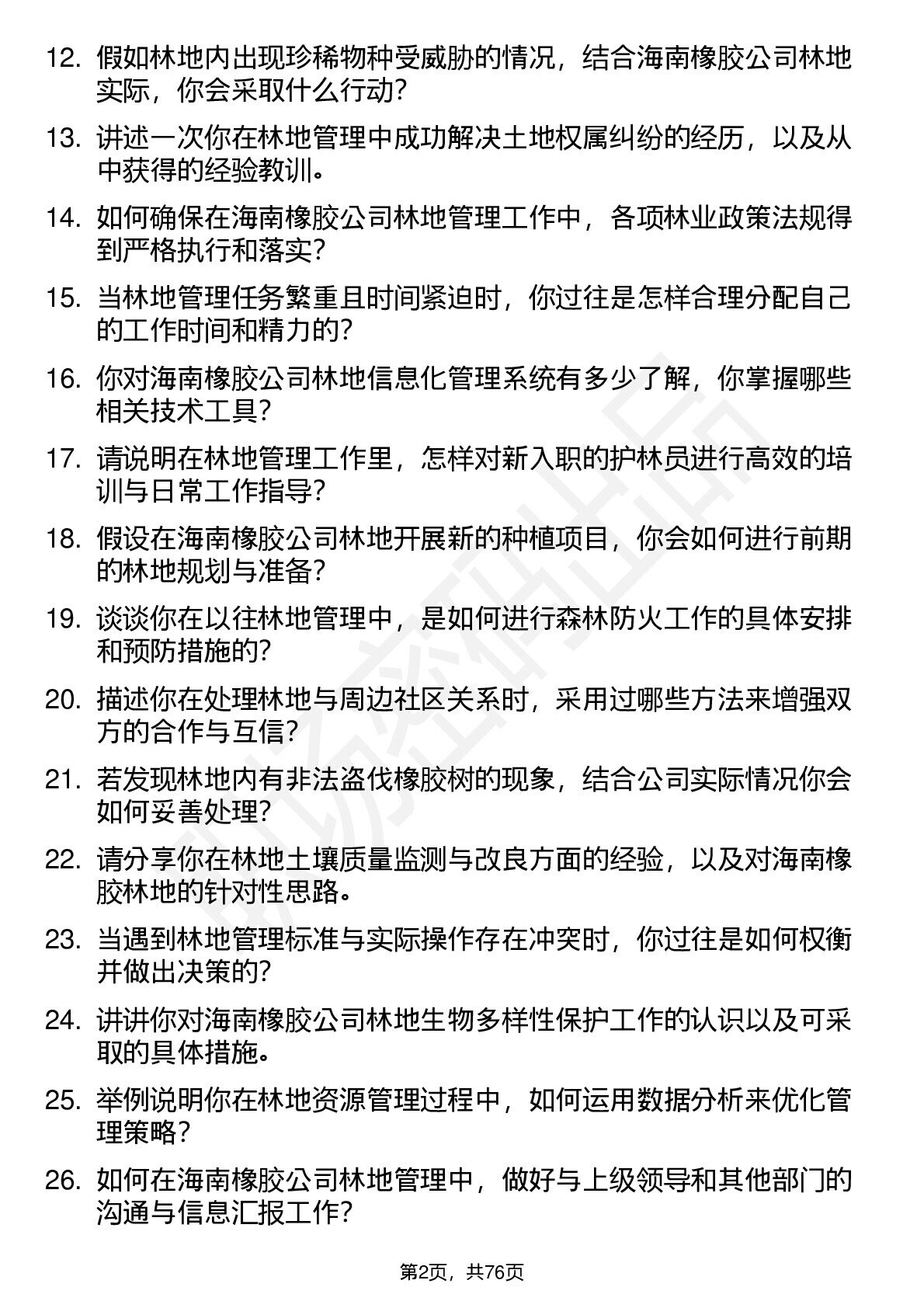 12. 假如林地内出现珍稀物种受威胁的情况，结合海南橡胶公司林地实际，你会采取什么行动？

13. 讲述一次你在林地管理中成功解决土地权属纠纷的经历，以及从中获得的经验教训。

14. 如何确保在海南橡胶公司林地管理工作中，各项林业政策法规得到严格执行和落实？

15. 当林地管理任务繁重且时间紧迫时，你过往是怎样合理分配自己的工作时间和精力的？

16. 你对海南橡胶公司林地信息化管理系统有多少了解，你掌握哪些相关技术工具？

17. 请说明在林地管理工作里，怎样对新入职的护林员进行高效的培训与日常工作指导？

18. 假设在海南橡胶公司林地开展新的种植项目，你会如何进行前期的林地规划与准备？

19. 谈谈你在以往林地管理中，是如何进行森林防火工作的具体安排和预防措施的？

20. 描述你在处理林地与周边社区关系时，采用过哪些方法来增强双方的合作与互信？

21. 若发现林地内有非法盗伐橡胶树的现象，结合公司实际情况你会如何妥善处理？

22. 请分享你在林地土壤质量监测与改良方面的经验，以及对海南橡胶林地的针对性思路。

23. 当遇到林地管理标准与实际操作存在冲突时，你过往是如何权衡并做出决策的？

24. 讲讲你对海南橡胶公司林地生物多样性保护工作的认识以及可采取的具体措施。

25. 举例说明你在林地资源管理过程中，如何运用数据分析来优化管理策略？

26. 如何在海南橡胶公司林地管理中，做好与上级领导和其他部门的沟通与信息汇报工作？

第2页，共76页